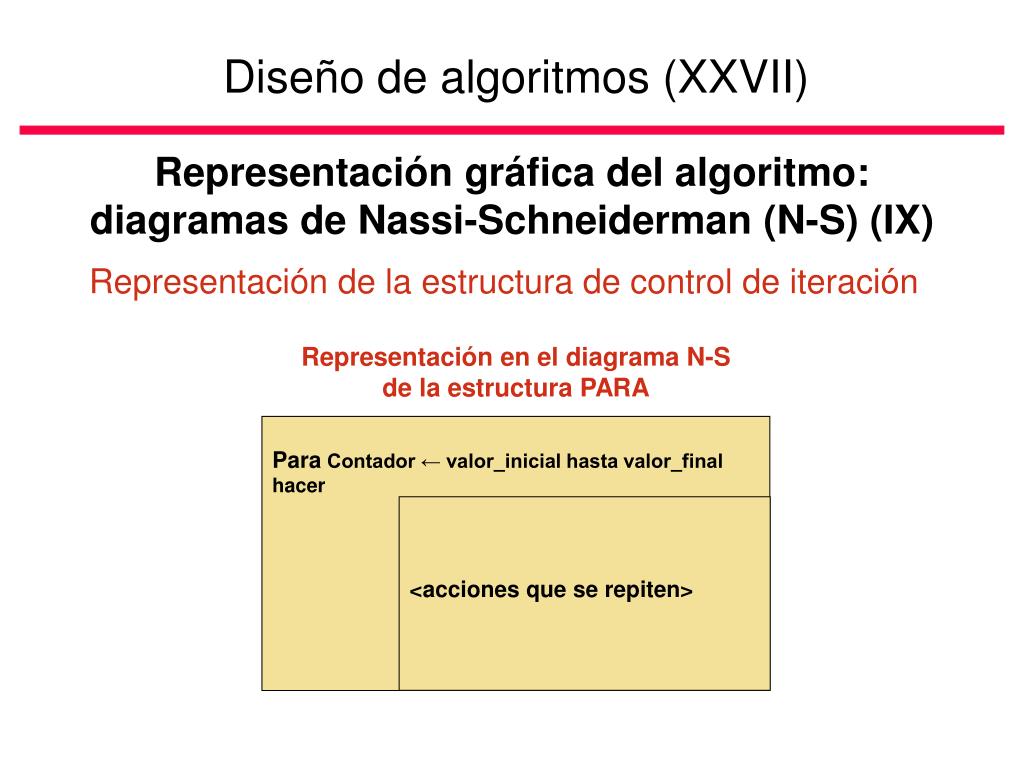 Diseño de algoritmos (XXVII)

Representación gráfica del algoritmo: diagramas de Nassi-Schneiderman (N-S) (IX)

Representación de la estructura de control de iteración

Representación en el diagrama N-S de la estructura PARA

Para Contador ← valor_inicial hasta valor_final hacer

<acciones que se repiten>